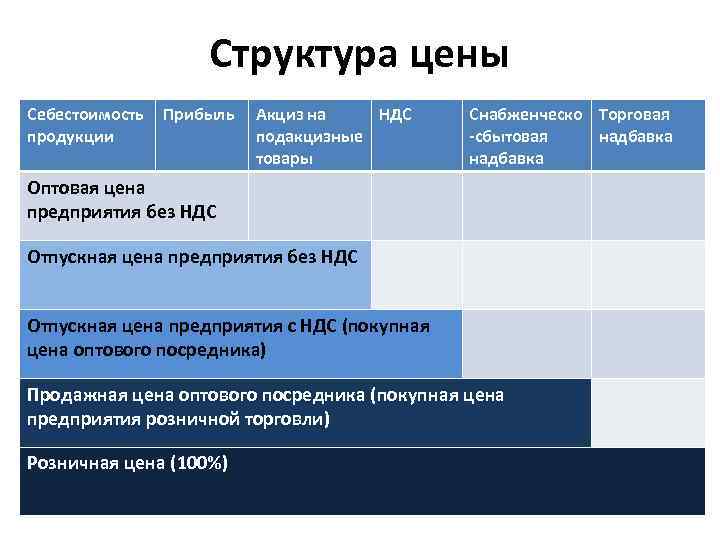 Структура цены

| Себестоимость продукции | Прибыль | Акциз на подакцизные товары | НДС | Снабженческо-сбытовая надбавка | Торговая надбавка |
|---|---|---|---|---|---|
| Оптовая цена предприятия без НДС | | | | | |
| Отпускная цена предприятия без НДС | | | | | |
| Отпускная цена предприятия с НДС (покупная цена оптового посредника) | | | | | |
| Продажная цена оптового посредника (покупная цена предприятия розничной торговли) | | | | | |
| Розничная цена (100%) | | | | | |